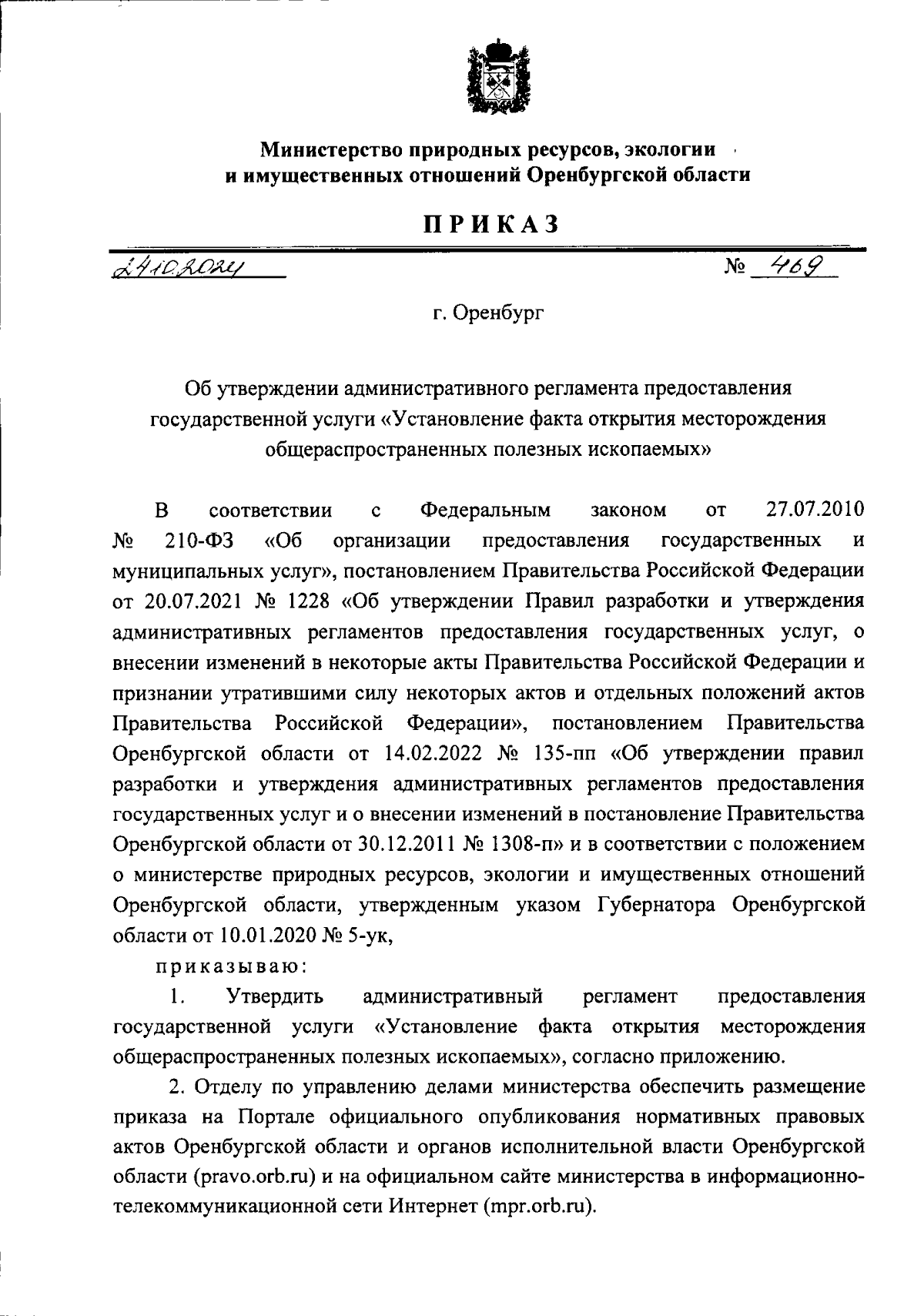 Министерство природных ресурсов, экологии и имущественных отношений Оренбургской области

ПРИКАЗ

24.10.2024 № 469

г. Оренбург

Об утверждении административного регламента предоставления государственной услуги «Установление факта открытия месторождения общераспространенных полезных ископаемых»

В соответствии с Федеральным законом от 27.07.2010 № 210-ФЗ «Об организации предоставления государственных и муниципальных услуг», постановлением Правительства Российской Федерации от 20.07.2021 № 1228 «Об утверждении Правил разработки и утверждения административных регламентов предоставления государственных услуг, о внесении изменений в некоторые акты Правительства Российской Федерации и признании утратившими силу некоторых актов и отдельных положений актов Правительства Российской Федерации», постановлением Правительства Оренбургской области от 14.02.2022 № 135-пп «Об утверждении правил разработки и утверждения административных регламентов предоставления государственных услуг и о внесении изменений в постановление Правительства Оренбургской области от 30.12.2011 № 1308-п» и в соответствии с положением о министерстве природных ресурсов, экологии и имущественных отношений Оренбургской области, утвержденным указом Губернатора Оренбургской области от 10.01.2020 № 5-ук,

приказываю:

1. Утвердить административный регламент предоставления государственной услуги «Установление факта открытия месторождения общераспространенных полезных ископаемых», согласно приложению.

2. Отделу по управлению делами министерства обеспечить размещение приказа на Портале официального опубликования нормативных правовых актов Оренбургской области и органов исполнительной власти Оренбургской области (pravo.orb.ru) и на официальном сайте министерства в информационно-телекоммуникационной сети Интернет (mpr.orb.ru).